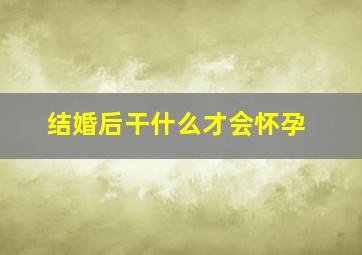 结婚后干什么才会怀孕